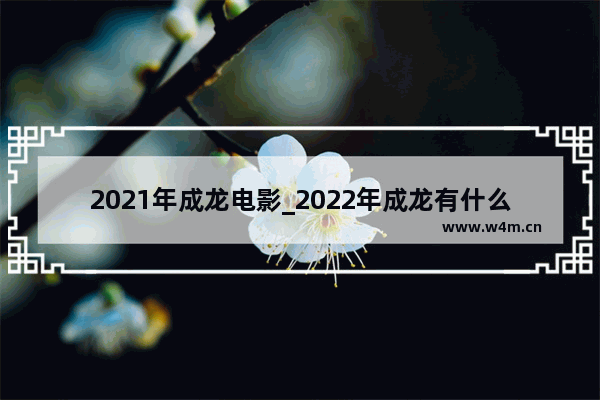 2021年成龙电影_2022年成龙有什么

www.w4m.cn